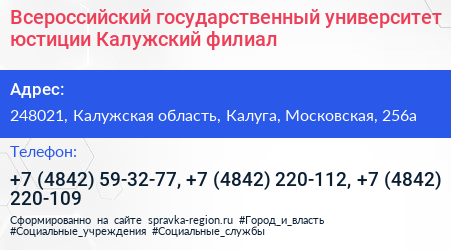 Всероссийский государственный университет юстиции Калужский филиал

Адрес:

248021, Калужская область, Калуга, Московская, 256а

Телефон:

+7 (4842) 59-32-77, +7 (4842) 220-112, +7 (4842) 220-109

Сформированно на сайте spravka-region.ru #Город_и_власть #Социальные_учреждения #Социальные_службы